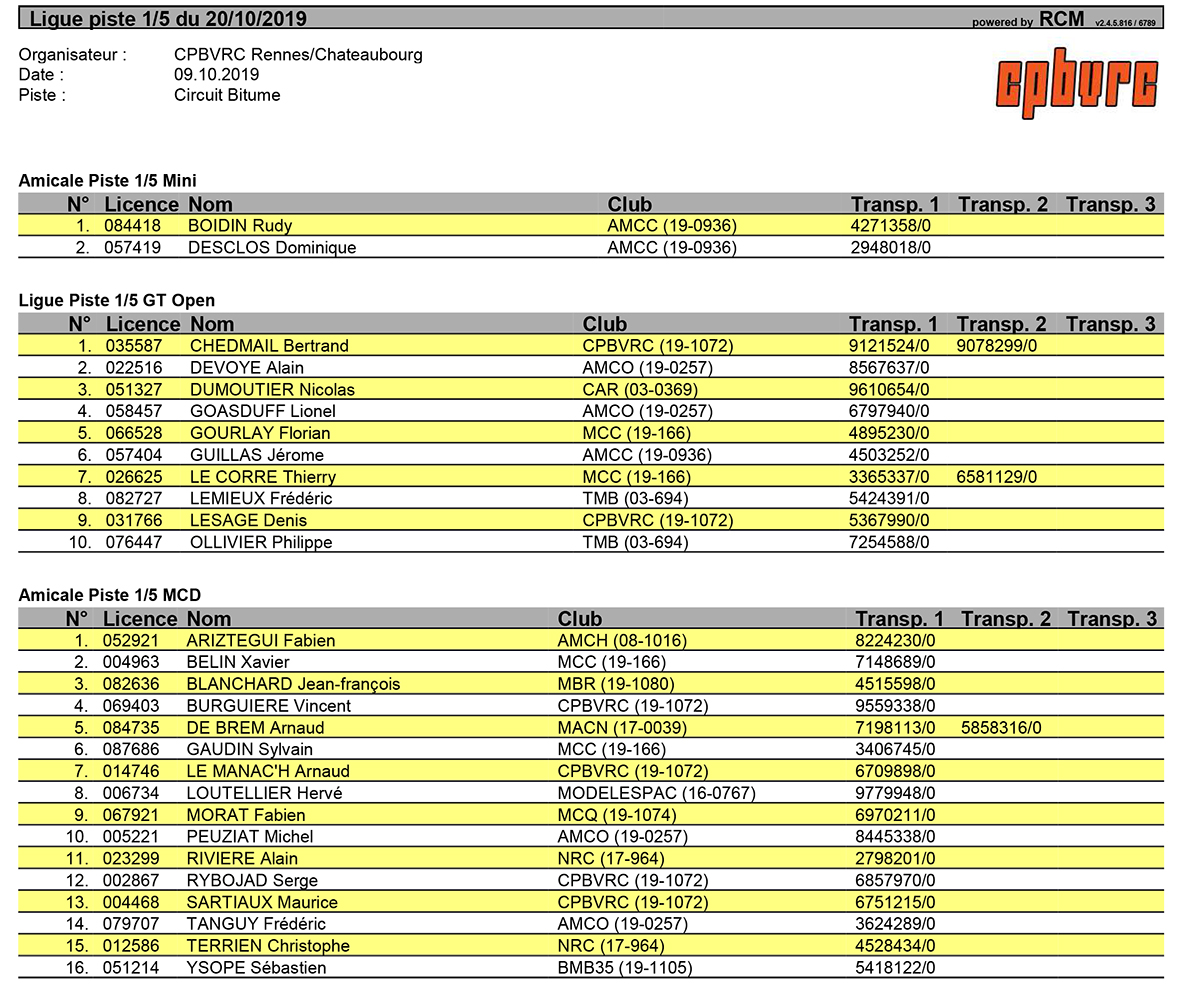 Ligue piste 1/5 du 20/10/2019 powered by RCM v2.4.5.816 / 6789

Organisateur : CPBVRC Rennes/Chateaubourg
Date : 09.10.2019
Piste : Circuit Bitume

cpbvrc

Amicale Piste 1/5 Mini

| N° | Licence | Nom | Club | Transp. 1 | Transp. 2 | Transp. 3 |
|---|---|---|---|---|---|---|
| 1. | 084418 | BOIDIN Rudy | AMCC (19-0936) | 4271358/0 | | |
| 2. | 057419 | DESCLOS Dominique | AMCC (19-0936) | 2948018/0 | | |

Ligue Piste 1/5 GT Open

| N° | Licence | Nom | Club | Transp. 1 | Transp. 2 | Transp. 3 |
|---|---|---|---|---|---|---|
| 1. | 035587 | CHEDMAIL Bertrand | CPBVRC (19-1072) | 9121524/0 | 9078299/0 | |
| 2. | 022516 | DEVOYE Alain | AMCO (19-0257) | 8567637/0 | | |
| 3. | 051327 | DUMOUTIER Nicolas | CAR (03-0369) | 9610654/0 | | |
| 4. | 058457 | GOASDUFF Lionel | AMCO (19-0257) | 6797940/0 | | |
| 5. | 066528 | GOURLAY Florian | MCC (19-166) | 4895230/0 | | |
| 6. | 057404 | GUILLAS Jérome | AMCC (19-0936) | 4503252/0 | | |
| 7. | 026625 | LE CORRE Thierry | MCC (19-166) | 3365337/0 | 6581129/0 | |
| 8. | 082727 | LEMIEUX Frédéric | TMB (03-694) | 5424391/0 | | |
| 9. | 031766 | LESAGE Denis | CPBVRC (19-1072) | 5367990/0 | | |
| 10. | 076447 | OLLIVIER Philippe | TMB (03-694) | 7254588/0 | | |

Amicale Piste 1/5 MCD

| N° | Licence | Nom | Club | Transp. 1 | Transp. 2 | Transp. 3 |
|---|---|---|---|---|---|---|
| 1. | 052921 | ARIZTEGUI Fabien | AMCH (08-1016) | 8224230/0 | | |
| 2. | 004963 | BELIN Xavier | MCC (19-166) | 7148689/0 | | |
| 3. | 082636 | BLANCHARD Jean-françois | MBR (19-1080) | 4515598/0 | | |
| 4. | 069403 | BURGUIERE Vincent | CPBVRC (19-1072) | 9559338/0 | | |
| 5. | 084735 | DE BREM Arnaud | MACN (17-0039) | 7198113/0 | 5858316/0 | |
| 6. | 087686 | GAUDIN Sylvain | MCC (19-166) | 3406745/0 | | |
| 7. | 014746 | LE MANAC'H Arnaud | CPBVRC (19-1072) | 6709898/0 | | |
| 8. | 006734 | LOUTELLIER Hervé | MODELESPAC (16-0767) | 9779948/0 | | |
| 9. | 067921 | MORAT Fabien | MCQ (19-1074) | 6970211/0 | | |
| 10. | 005221 | PEUZIAT Michel | AMCO (19-0257) | 8445338/0 | | |
| 11. | 023299 | RIVIERE Alain | NRC (17-964) | 2798201/0 | | |
| 12. | 002867 | RYBOJAD Serge | CPBVRC (19-1072) | 6857970/0 | | |
| 13. | 004468 | SARTIAUX Maurice | CPBVRC (19-1072) | 6751215/0 | | |
| 14. | 079707 | TANGUY Frédéric | AMCO (19-0257) | 3624289/0 | | |
| 15. | 012586 | TERRIEN Christophe | NRC (17-964) | 4528434/0 | | |
| 16. | 051214 | YSOPE Sébastien | BMB35 (19-1105) | 5418122/0 | | |